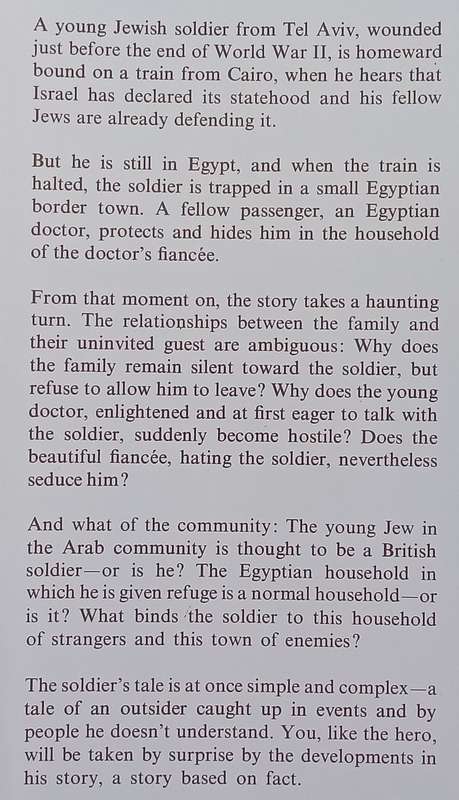 A young Jewish soldier from Tel Aviv, wounded just before the end of World War II, is homeward bound on a train from Cairo, when he hears that Israel has declared its statehood and his fellow Jews are already defending it.

But he is still in Egypt, and when the train is halted, the soldier is trapped in a small Egyptian border town. A fellow passenger, an Egyptian doctor, protects and hides him in the household of the doctor's fiancée.

From that moment on, the story takes a haunting turn. The relationships between the family and their uninvited guest are ambiguous: Why does the family remain silent toward the soldier, but refuse to allow him to leave? Why does the young doctor, enlightened and at first eager to talk with the soldier, suddenly become hostile? Does the beautiful fiancée, hating the soldier, nevertheless seduce him?

And what of the community: The young Jew in the Arab community is thought to be a British soldier—or is he? The Egyptian household in which he is given refuge is a normal household—or is it? What binds the soldier to this household of strangers and this town of enemies?

The soldier's tale is at once simple and complex—a tale of an outsider caught up in events and by people he doesn't understand. You, like the hero, will be taken by surprise by the developments in his story, a story based on fact.